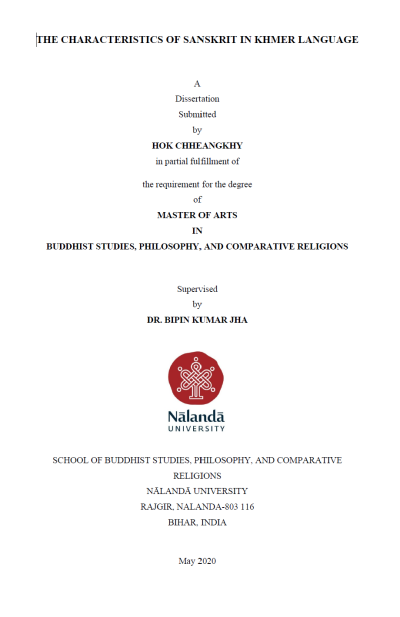 THE CHARACTERISTICS OF SANSKRIT IN KHMER LANGUAGE

A
Dissertation
Submitted
by
HOK CHHEANGKHY
in partial fulfillment of
the requirement for the degree
of
MASTER OF ARTS
IN
BUDDHIST STUDIES, PHILOSOPHY, AND COMPARATIVE RELIGIONS

Supervised
by
DR. BIPIN KUMAR JHA

Nālandā
UNIVERSITY

SCHOOL OF BUDDHIST STUDIES, PHILOSOPHY, AND COMPARATIVE RELIGIONS
NĀLANDĀ UNIVERSITY
RAJGIR, NALANDA-803 116
BIHAR, INDIA

May 2020